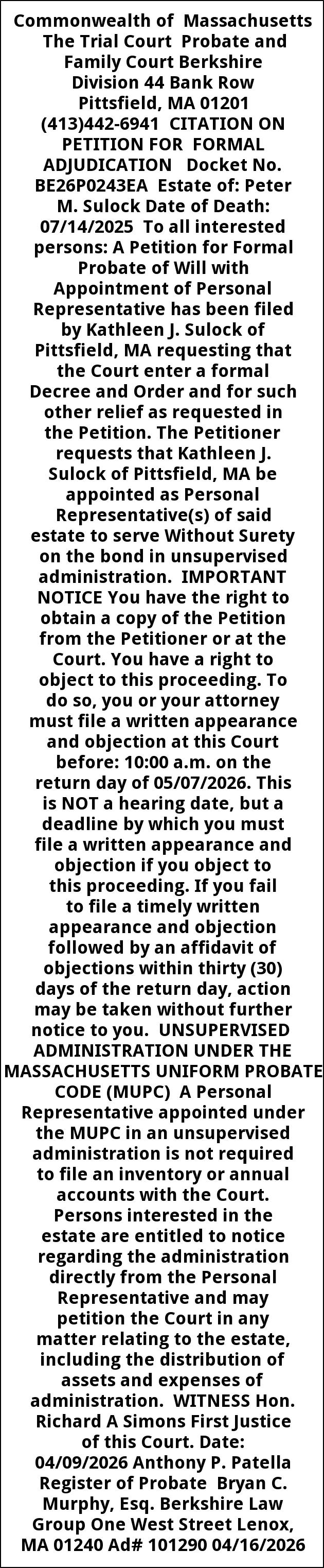 Commonwealth of Massachusetts The Trial Court Probate and Family Court Berkshire Division 44 Bank Row Pittsfield, MA 01201 (413)442-6941 CITATION ON PETITION FOR FORMAL ADJUDICATION Docket No. BE26P0243EA Estate of: Peter M. Sulock Date of Death: 07/14/2025 To all interested persons: A Petition for Formal Probate of Will with Appointment of Personal Representative has been filed by Kathleen J. Sulock of Pittsfield, MA requesting that the Court enter a formal Decree and Order and for such other relief as requested in the Petition. The Petitioner requests that Kathleen J. Sulock of Pittsfield, MA be appointed as Personal Representative(s) of said estate to serve Without Surety on the bond in unsupervised administration. IMPORTANT NOTICE You have the right to obtain a copy of the Petition from the Petitioner or at the Court. You have a right to object to this proceeding. To do so, you or your attorney must file a written appearance and objection at this Court before: 10:00 a.m. on the return day of 05/07/2026. This is NOT a hearing date, but a deadline by which you must file a written appearance and objection if you object to this proceeding. If you fail to file a timely written appearance and objection followed by an affidavit of objections within thirty (30) days of the return day, action may be taken without further notice to you. UNSUPERVISED ADMINISTRATION UNDER THE MASSACHUSETTS UNIFORM PROBATE CODE (MUPC) A Personal Representative appointed under the MUPC in an unsupervised administration is not required to file an inventory or annual accounts with the Court. Persons interested in the estate are entitled to notice regarding the administration directly from the Personal Representative and may petition the Court in any matter relating to the estate, including the distribution of assets and expenses of administration. WITNESS Hon. Richard A Simons First Justice of this Court. Date: 04/09/2026 Anthony P. Patella Register of Probate Bryan C. Murphy, Esq. Berkshire Law Group One West Street Lenox, MA 01240 Ad# 101290 04/16/2026